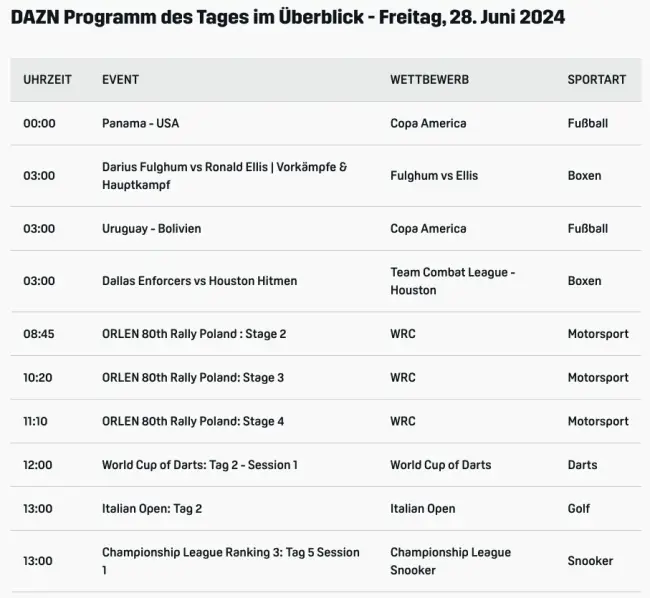 DAZN Programm des Tages im Überblick - Freitag, 28. Juni 2024

| UHRZEIT | EVENT | WETTBEWERB | SPORTART |
|---|---|---|---|
| 00:00 | Panama - USA | Copa America | Fußball |
| 03:00 | Darius Fulghum vs Ronald Ellis \| Vorkämpfe & Hauptkampf | Fulghum vs Ellis | Boxen |
| 03:00 | Uruguay - Bolivien | Copa America | Fußball |
| 03:00 | Dallas Enforcers vs Houston Hitmen | Team Combat League - Houston | Boxen |
| 08:45 | ORLEN 80th Rally Poland : Stage 2 | WRC | Motorsport |
| 10:20 | ORLEN 80th Rally Poland: Stage 3 | WRC | Motorsport |
| 11:10 | ORLEN 80th Rally Poland: Stage 4 | WRC | Motorsport |
| 12:00 | World Cup of Darts: Tag 2 - Session 1 | World Cup of Darts | Darts |
| 13:00 | Italian Open: Tag 2 | Italian Open | Golf |
| 13:00 | Championship League Ranking 3: Tag 5 Session 1 | Championship League Snooker | Snooker |